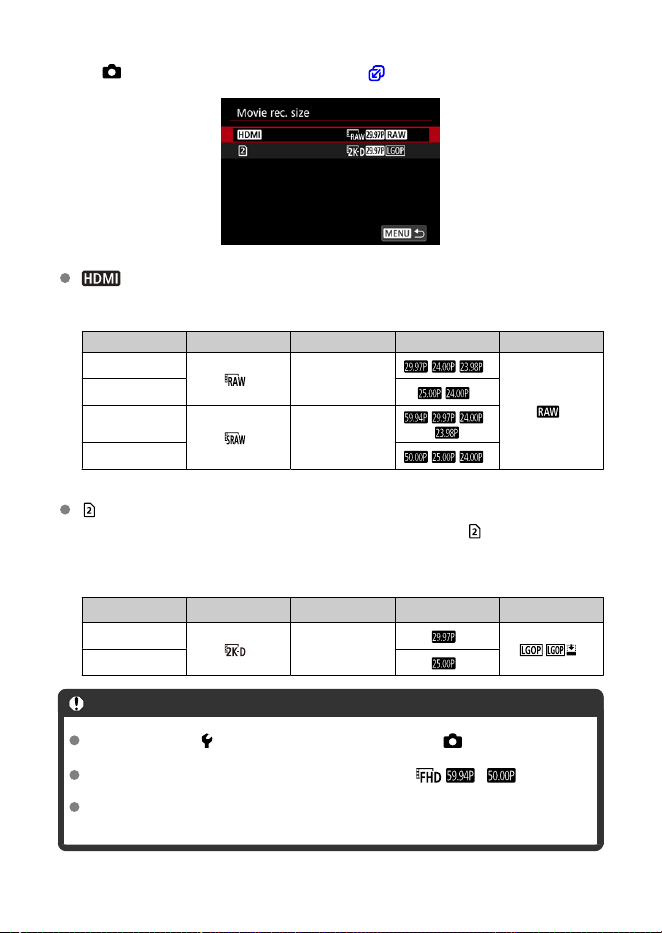 Movie rec. size

HDMI RAW 29.97P RAW

2 2K-D 29.97P LGOP

MENU

HDMI

| | | | | |
|---|---|---|---|---|
| | RAW | | 29.97P 24.00P 23.98P | RAW |
| | | | 25.00P 24.00P | |
| | SRAW | | 59.94P 29.97P 24.00P 23.98P | |
| | | | 50.00P 25.00P 24.00P | |

2

2

| | | | | |
|---|---|---|---|---|
| | 2K-D | | 29.97P | LGOP LGOP |
| | | | 25.00P | |

FHD 59.94P 50.00P